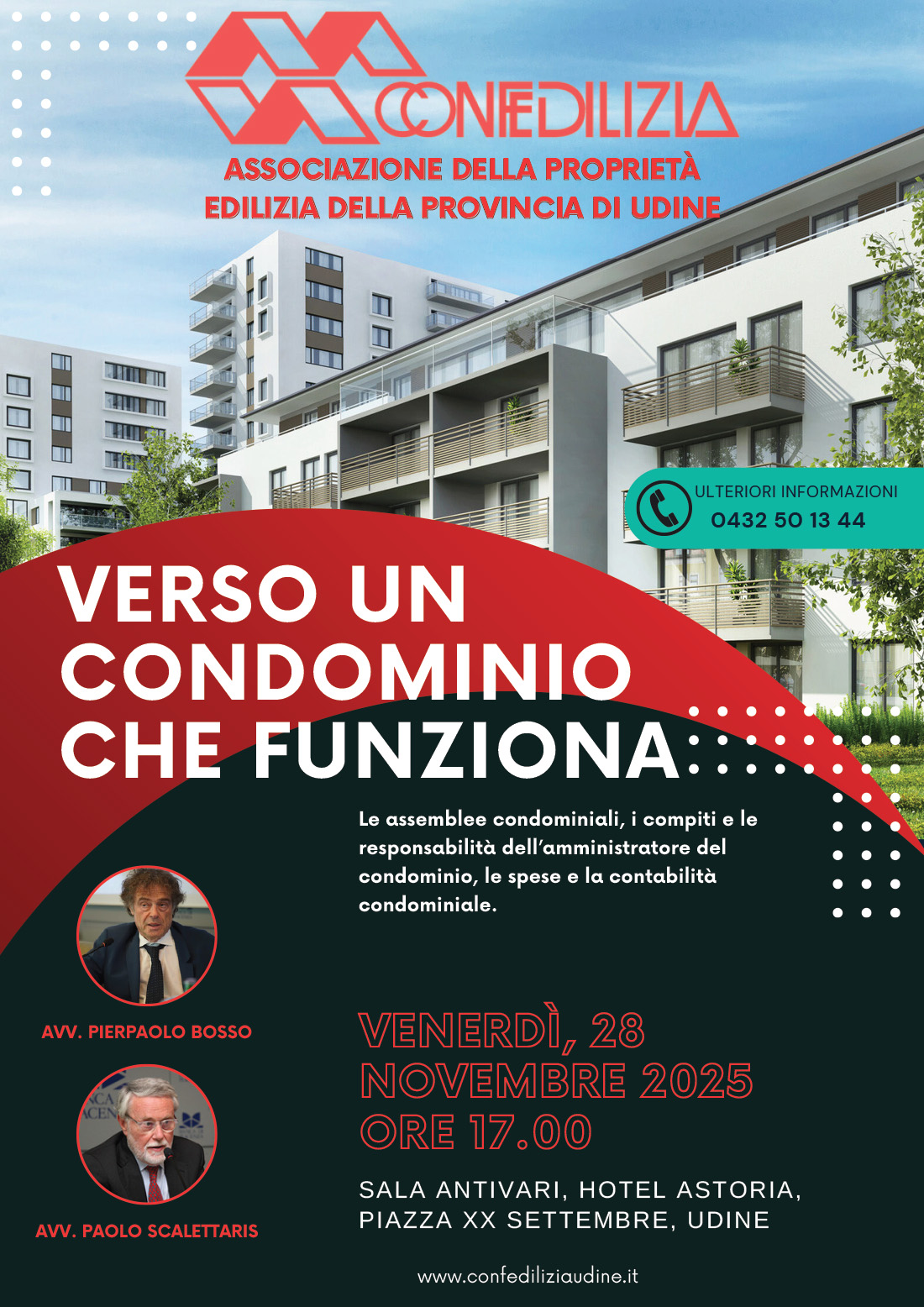 CONFEDILIZIA

ASSOCIAZIONE DELLA PROPRIETÀ EDILIZIA DELLA PROVINCIA DI UDINE

ULTERIORI INFORMAZIONI
0432 50 13 44

VERSO UN CONDOMINIO CHE FUNZIONA

Le assemblee condominiali, i compiti e le responsabilità dell'amministratore del condominio, le spese e la contabilità condominiale.

AVV. PIERPAOLO BOSSO

AVV. PAOLO SCALETTARIS

VENERDÌ, 28 NOVEMBRE 2025 ORE 17.00

SALA ANTIVARI, HOTEL ASTORIA, PIAZZA XX SETTEMBRE, UDINE

www.confediliziaudine.it